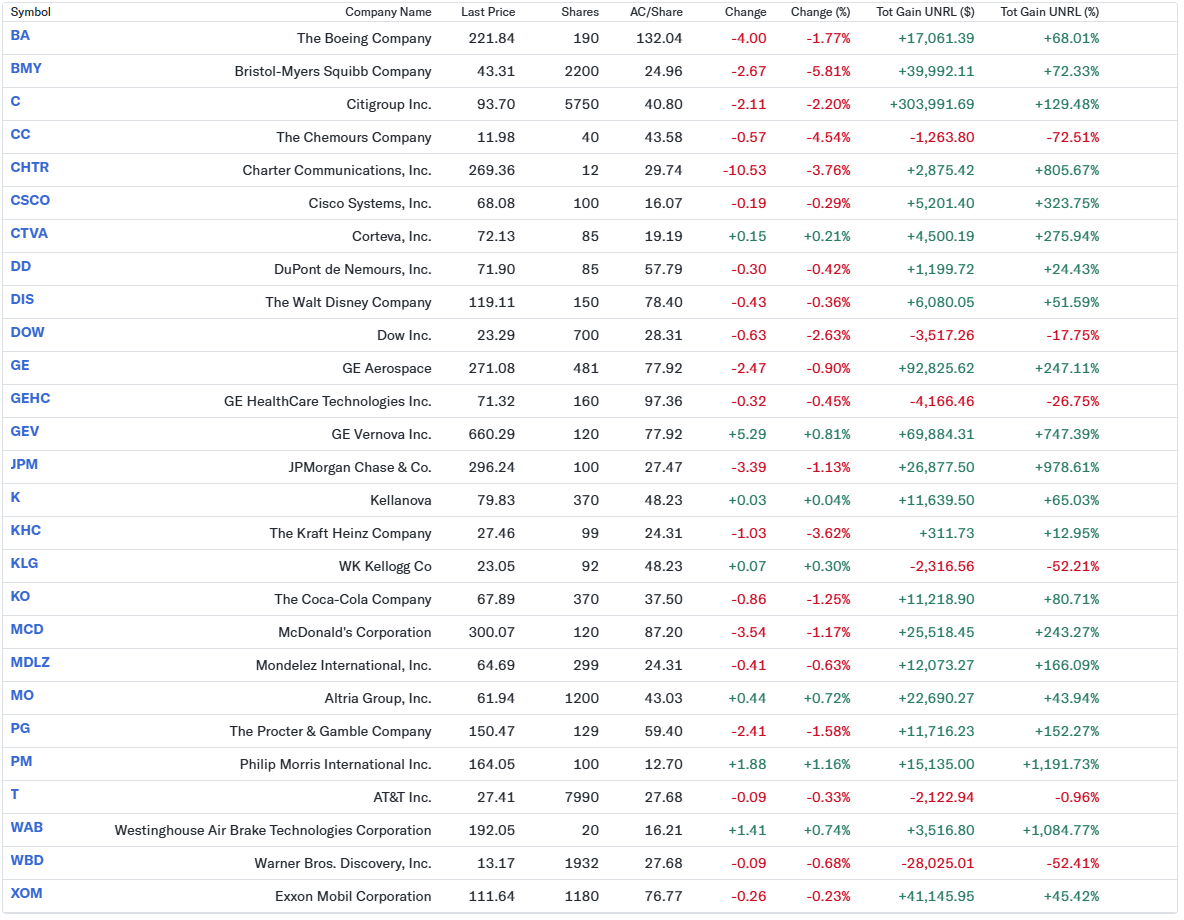 | Symbol | Company Name | Last Price | Shares | AC/Share | Change | Change (%) | Tot Gain UNRL ($) | Tot Gain UNRL (%) |
|---|---|---|---|---|---|---|---|---|
| BA | The Boeing Company | 221.84 | 190 | 132.04 | -4.00 | -1.77% | +17,061.39 | +68.01% |
| BMY | Bristol-Myers Squibb Company | 43.31 | 2200 | 24.96 | -2.67 | -5.81% | +39,992.11 | +72.33% |
| C | Citigroup Inc. | 93.70 | 5750 | 40.80 | -2.11 | -2.20% | +303,991.69 | +129.48% |
| CC | The Chemours Company | 11.98 | 40 | 43.58 | -0.57 | -4.54% | -1,263.80 | -72.51% |
| CHTR | Charter Communications, Inc. | 269.36 | 12 | 29.74 | -10.53 | -3.76% | +2,875.42 | +805.67% |
| CSCO | Cisco Systems, Inc. | 68.08 | 100 | 16.07 | -0.19 | -0.29% | +5,201.40 | +323.75% |
| CTVA | Corteva, Inc. | 72.13 | 85 | 19.19 | +0.15 | +0.21% | +4,500.19 | +275.94% |
| DD | DuPont de Nemours, Inc. | 71.90 | 85 | 57.79 | -0.30 | -0.42% | +1,199.72 | +24.43% |
| DIS | The Walt Disney Company | 119.11 | 150 | 78.40 | -0.43 | -0.36% | +6,080.05 | +51.59% |
| DOW | Dow Inc. | 23.29 | 700 | 28.31 | -0.63 | -2.63% | -3,517.26 | -17.75% |
| GE | GE Aerospace | 271.08 | 481 | 77.92 | -2.47 | -0.90% | +92,825.62 | +247.11% |
| GEHC | GE HealthCare Technologies Inc. | 71.32 | 160 | 97.36 | -0.32 | -0.45% | -4,166.46 | -26.75% |
| GEV | GE Vernova Inc. | 660.29 | 120 | 77.92 | +5.29 | +0.81% | +69,884.31 | +747.39% |
| JPM | JPMorgan Chase & Co. | 296.24 | 100 | 27.47 | -3.39 | -1.13% | +26,877.50 | +978.61% |
| K | Kellanova | 79.83 | 370 | 48.23 | +0.03 | +0.04% | +11,639.50 | +65.03% |
| KHC | The Kraft Heinz Company | 27.46 | 99 | 24.31 | -1.03 | -3.62% | +311.73 | +12.95% |
| KLG | WK Kellogg Co | 23.05 | 92 | 48.23 | +0.07 | +0.30% | -2,316.56 | -52.21% |
| KO | The Coca-Cola Company | 67.89 | 370 | 37.50 | -0.86 | -1.25% | +11,218.90 | +80.71% |
| MCD | McDonald's Corporation | 300.07 | 120 | 87.20 | -3.54 | -1.17% | +25,518.45 | +243.27% |
| MDLZ | Mondelez International, Inc. | 64.69 | 299 | 24.31 | -0.41 | -0.63% | +12,073.27 | +166.09% |
| MO | Altria Group, Inc. | 61.94 | 1200 | 43.03 | +0.44 | +0.72% | +22,690.27 | +43.94% |
| PG | The Procter & Gamble Company | 150.47 | 129 | 59.40 | -2.41 | -1.58% | +11,716.23 | +152.27% |
| PM | Philip Morris International Inc. | 164.05 | 100 | 12.70 | +1.88 | +1.16% | +15,135.00 | +1,191.73% |
| T | AT&T Inc. | 27.41 | 7990 | 27.68 | -0.09 | -0.33% | -2,122.94 | -0.96% |
| WAB | Westinghouse Air Brake Technologies Corporation | 192.05 | 20 | 16.21 | +1.41 | +0.74% | +3,516.80 | +1,084.77% |
| WBD | Warner Bros. Discovery, Inc. | 13.17 | 1932 | 27.68 | -0.09 | -0.68% | -28,025.01 | -52.41% |
| XOM | Exxon Mobil Corporation | 111.64 | 1180 | 76.77 | -0.26 | -0.23% | +41,145.95 | +45.42% |